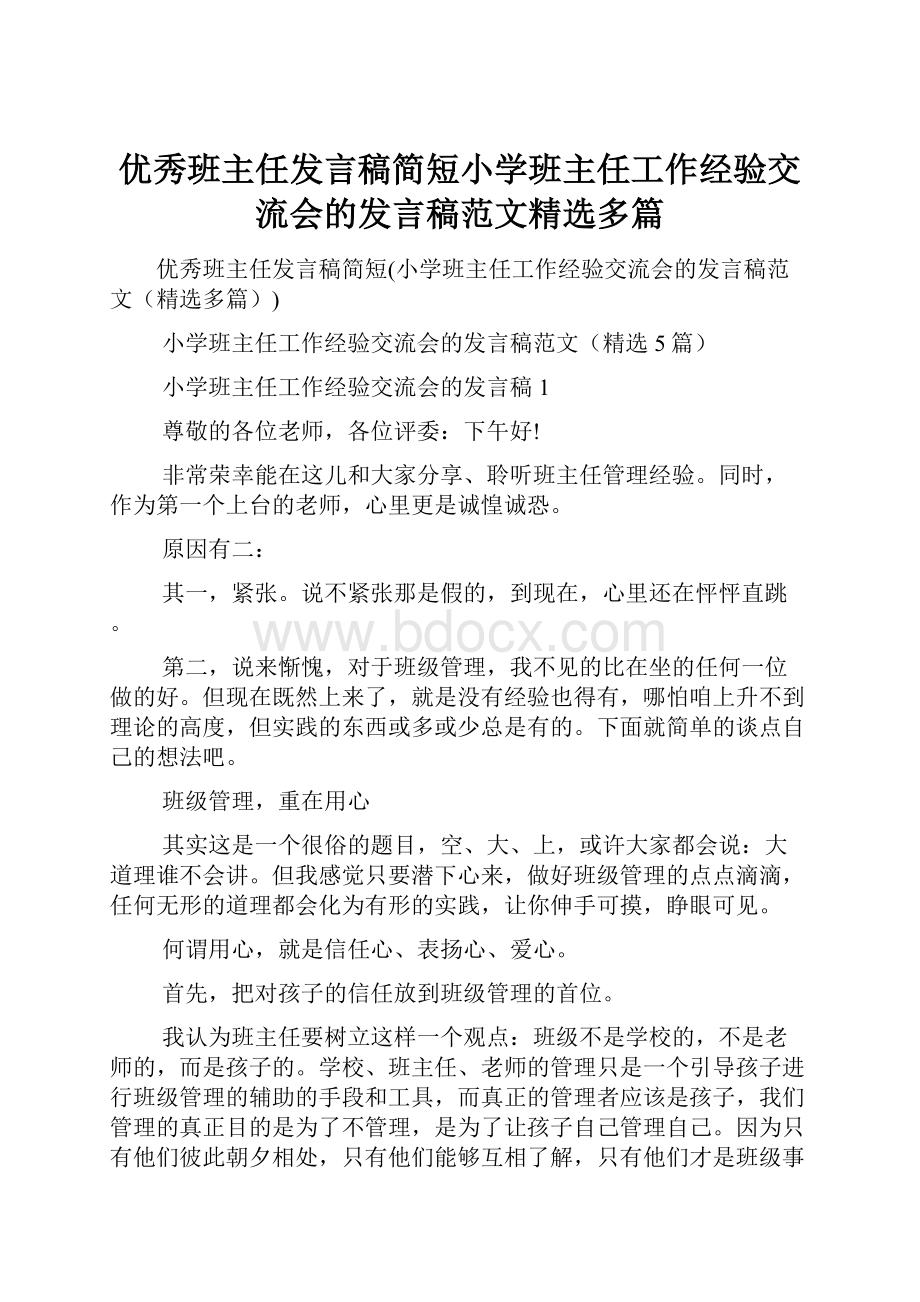 优秀班主任发言稿简短小学班主任工作经验交流会的发言稿范文精选多篇

优秀班主任发言稿简短(小学班主任工作经验交流会的发言稿范文（精选多篇）)

小学班主任工作经验交流会的发言稿范文（精选 5 篇）

小学班主任工作经验交流会的发言稿 1

尊敬的各位老师，各位评委：下午好!

非常荣幸能在这儿和大家分享、聆听班主任管理经验。同时，作为第一个上台的老师，心里更是诚惶诚恐。

原因有二：

其一，紧张。说不紧张那是假的，到现在，心里还在怦怦直跳。

www.bdocx.com

第二，说来惭愧，对于班级管理，我不见的比在坐的任何一位做的好。但现在既然上来了，就是没有经验也得有，哪怕咱上升不到理论的高度，但实践的东西或多或少总是有的。下面就简单的谈点自己的想法吧。

班级管理，重在用心

其实这是一个很俗的题目，空、大、上，或许大家都会说：大道理谁不会讲。但我感觉只要潜下心来，做好班级管理的点点滴滴，任何无形的道理都会化为有形的实践，让你伸手可摸，睁眼可见。

何谓用心，就是信任心、表扬心、爱心。

首先，把对孩子的信任放到班级管理的首位。

我认为班主任要树立这样一个观点：班级不是学校的，不是老师的，而是孩子的。学校、班主任、老师的管理只是一个引导孩子进行班级管理的辅助的手段和工具，而真正的管理者应该是孩子，我们管理的真正目的是为了不管理，是为了让孩子自己管理自己。因为只有他们彼此朝夕相处，只有他们能够互相了解，只有他们才是班级事